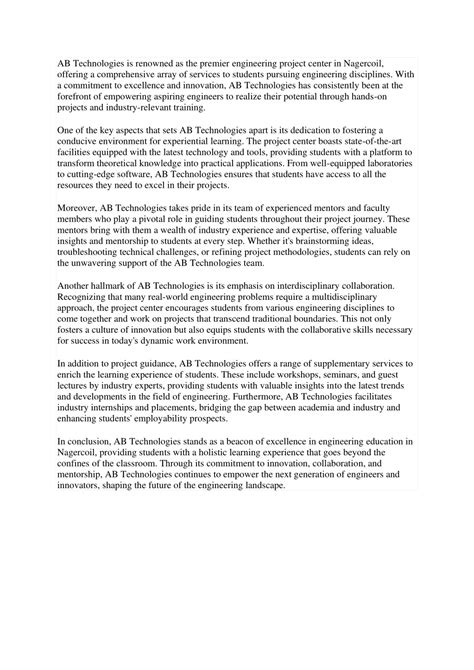 AB Technologies is renowned as the premier engineering project center in Nagercoil, offering a comprehensive array of services to students pursuing engineering disciplines. With a commitment to excellence and innovation, AB Technologies has consistently been at the forefront of empowering aspiring engineers to realize their potential through hands-on projects and industry-relevant training.

One of the key aspects that sets AB Technologies apart is its dedication to fostering a conducive environment for experiential learning. The project center boasts state-of-the-art facilities equipped with the latest technology and tools, providing students with a platform to transform theoretical knowledge into practical applications. From well-equipped laboratories to cutting-edge software, AB Technologies ensures that students have access to all the resources they need to excel in their projects.

Moreover, AB Technologies takes pride in its team of experienced mentors and faculty members who play a pivotal role in guiding students throughout their project journey. These mentors bring with them a wealth of industry experience and expertise, offering valuable insights and mentorship to students at every step. Whether it's brainstorming ideas, troubleshooting technical challenges, or refining project methodologies, students can rely on the unwavering support of the AB Technologies team.

Another hallmark of AB Technologies is its emphasis on interdisciplinary collaboration. Recognizing that many real-world engineering problems require a multidisciplinary approach, the project center encourages students from various engineering disciplines to come together and work on projects that transcend traditional boundaries. This not only fosters a culture of innovation but also equips students with the collaborative skills necessary for success in today's dynamic work environment.

In addition to project guidance, AB Technologies offers a range of supplementary services to enrich the learning experience of students. These include workshops, seminars, and guest lectures by industry experts, providing students with valuable insights into the latest trends and developments in the field of engineering. Furthermore, AB Technologies facilitates industry internships and placements, bridging the gap between academia and industry and enhancing students' employability prospects.

In conclusion, AB Technologies stands as a beacon of excellence in engineering education in Nagercoil, providing students with a holistic learning experience that goes beyond the confines of the classroom. Through its commitment to innovation, collaboration, and mentorship, AB Technologies continues to empower the next generation of engineers and innovators, shaping the future of the engineering landscape.